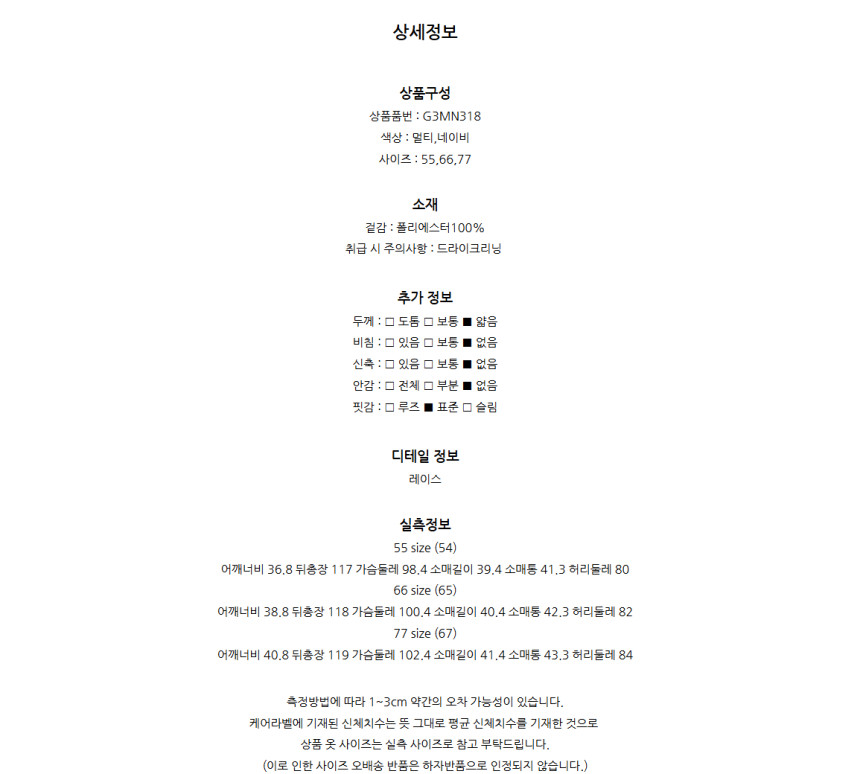 상세정보

상품구성
상품품번 : G3MN318
색상 : 멀티,네이비
사이즈 : 55,66,77

소재
겉감 : 폴리에스터100%
취급 시 주의사항 : 드라이크리닝

추가 정보
두께 : □ 도톰 □ 보통 ■ 얇음
비침 : □ 있음 □ 보통 ■ 없음
신축 : □ 있음 □ 보통 ■ 없음
안감 : □ 전체 □ 부분 ■ 없음
핏감 : □ 루즈 ■ 표준 □ 슬림

디테일 정보
레이스

실측정보
55 size (54)
어깨너비 36.8 뒤총장 117 가슴둘레 98.4 소매길이 39.4 소매통 41.3 허리둘레 80
66 size (65)
어깨너비 38.8 뒤총장 118 가슴둘레 100.4 소매길이 40.4 소매통 42.3 허리둘레 82
77 size (67)
어깨너비 40.8 뒤총장 119 가슴둘레 102.4 소매길이 41.4 소매통 43.3 허리둘레 84

측정방법에 따라 1~3cm 약간의 오차 가능성이 있습니다.
케어라벨에 기재된 신체치수는 뜻 그대로 평균 신체치수를 기재한 것으로
상품 옷 사이즈는 실측 사이즈로 참고 부탁드립니다.
(이로 인한 사이즈 오배송 반품은 하자반품으로 인정되지 않습니다.)